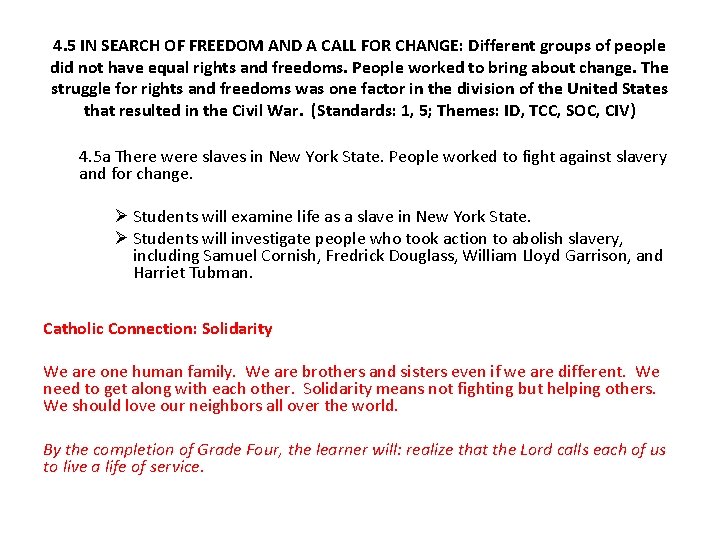 4.5 IN SEARCH OF FREEDOM AND A CALL FOR CHANGE: Different groups of people did not have equal rights and freedoms. People worked to bring about change. The struggle for rights and freedoms was one factor in the division of the United States that resulted in the Civil War. (Standards: 1, 5; Themes: ID, TCC, SOC, CIV)

4.5a There were slaves in New York State. People worked to fight against slavery and for change.

➢ Students will examine life as a slave in New York State.
➢ Students will investigate people who took action to abolish slavery, including Samuel Cornish, Fredrick Douglass, William Lloyd Garrison, and Harriet Tubman.

Catholic Connection: Solidarity

We are one human family. We are brothers and sisters even if we are different. We need to get along with each other. Solidarity means not fighting but helping others. We should love our neighbors all over the world.

By the completion of Grade Four, the learner will: realize that the Lord calls each of us to live a life of service.